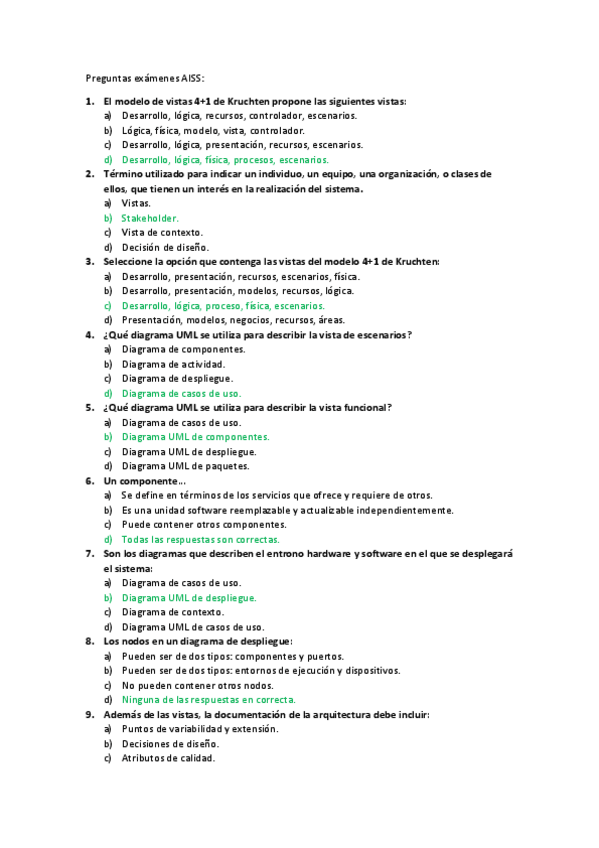 Preguntas exámenes AISS:

1. El modelo de vistas 4+1 de Kruchten propone las siguientes vistas:
a) Desarrollo, lógica, recursos, controlador, escenarios.
b) Lógica, física, modelo, vista, controlador.
c) Desarrollo, lógica, presentación, recursos, escenarios.
d) Desarrollo, lógica, física, procesos, escenarios.

2. Término utilizado para indicar un individuo, un equipo, una organización, o clases de ellos, que tienen un interés en la realización del sistema.
a) Vistas.
b) Stakeholder.
c) Vista de contexto.
d) Decisión de diseño.

3. Seleccione la opción que contenga las vistas del modelo 4+1 de Kruchten:
a) Desarrollo, presentación, recursos, escenarios, física.
b) Desarrollo, presentación, modelos, recursos, lógica.
c) Desarrollo, lógica, proceso, física, escenarios.
d) Presentación, modelos, negocios, recursos, áreas.

4. ¿Qué diagrama UML se utiliza para describir la vista de escenarios?
a) Diagrama de componentes.
b) Diagrama de actividad.
c) Diagrama de despliegue.
d) Diagrama de casos de uso.

5. ¿Qué diagrama UML se utiliza para describir la vista funcional?
a) Diagrama de casos de uso.
b) Diagrama UML de componentes.
c) Diagrama UML de despliegue.
d) Diagrama UML de paquetes.

6. Un componente…
a) Se define en términos de los servicios que ofrece y requiere de otros.
b) Es una unidad software reemplazable y actualizable independientemente.
c) Puede contener otros componentes.
d) Todas las respuestas son correctas.

7. Son los diagramas que describen el entrono hardware y software en el que se desplegará el sistema:
a) Diagrama de casos de uso.
b) Diagrama UML de despliegue.
c) Diagrama de contexto.
d) Diagrama UML de casos de uso.

8. Los nodos en un diagrama de despliegue:
a) Pueden ser de dos tipos: componentes y puertos.
b) Pueden ser de dos tipos: entornos de ejecución y dispositivos.
c) No pueden contener otros nodos.
d) Ninguna de las respuestas en correcta.

9. Además de las vistas, la documentación de la arquitectura debe incluir:
a) Puntos de variabilidad y extensión.
b) Decisiones de diseño.
c) Atributos de calidad.